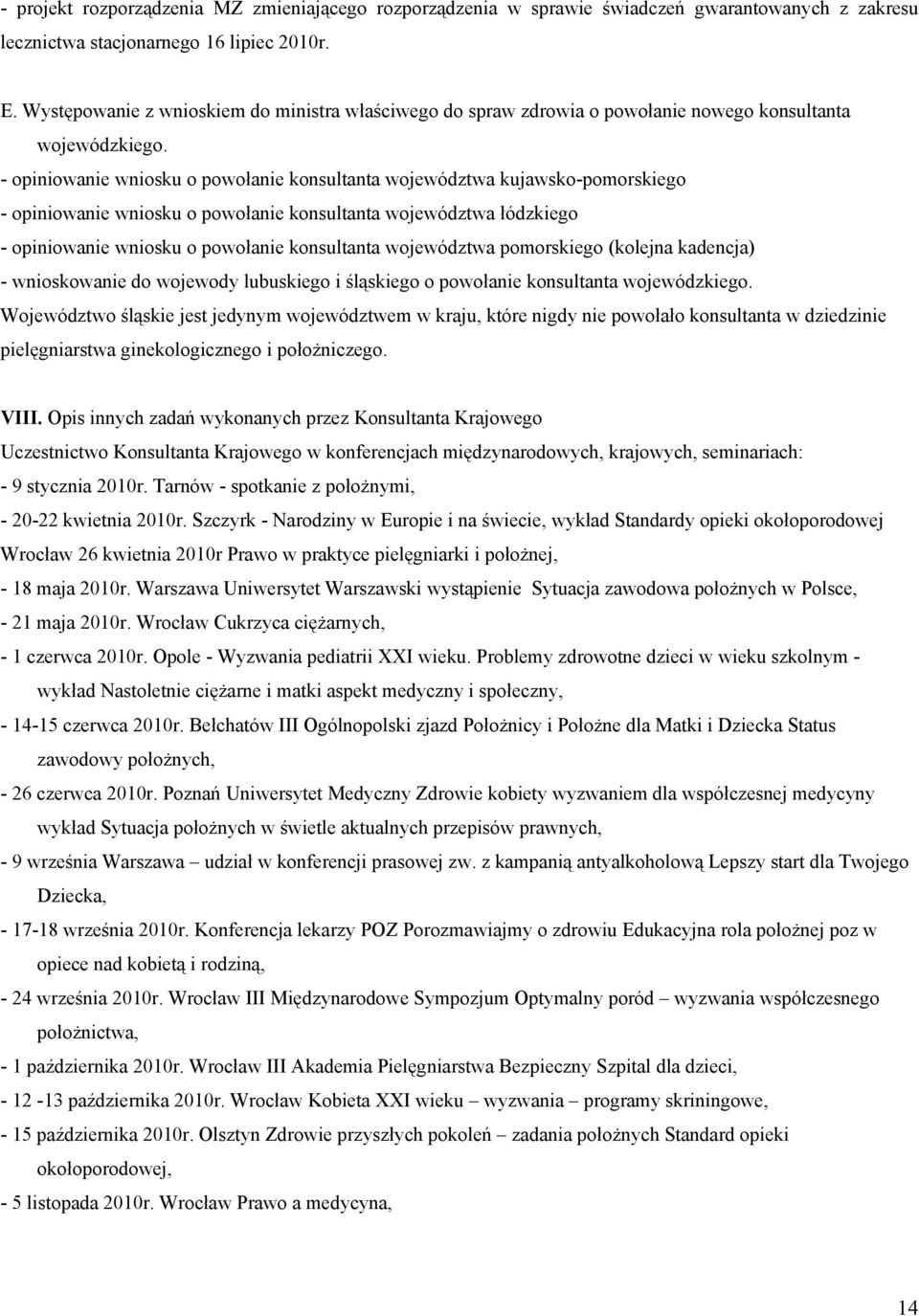 - projekt rozporządzenia MZ zmieniającego rozporządzenia w sprawie świadczeń gwarantowanych z zakresu lecznictwa stacjonarnego 16 lipiec 2010r.

E. Występowanie z wnioskiem do ministra właściwego do spraw zdrowia o powołanie nowego konsultanta wojewódzkiego.
- opiniowanie wniosku o powołanie konsultanta województwa kujawsko-pomorskiego
- opiniowanie wniosku o powołanie konsultanta województwa łódzkiego
- opiniowanie wniosku o powołanie konsultanta województwa pomorskiego (kolejna kadencja)
- wnioskowanie do wojewody lubuskiego i śląskiego o powołanie konsultanta wojewódzkiego.
Województwo śląskie jest jedynym województwem w kraju, które nigdy nie powołało konsultanta w dziedzinie pielęgniarstwa ginekologicznego i położniczego.

VIII. Opis innych zadań wykonanych przez Konsultanta Krajowego
Uczestnictwo Konsultanta Krajowego w konferencjach międzynarodowych, krajowych, seminariach:
- 9 stycznia 2010r. Tarnów - spotkanie z położnymi,
- 20-22 kwietnia 2010r. Szczyrk - Narodziny w Europie i na świecie, wykład Standardy opieki okołoporodowej
Wrocław 26 kwietnia 2010r Prawo w praktyce pielęgniarki i położnej,
- 18 maja 2010r. Warszawa Uniwersytet Warszawski wystąpienie Sytuacja zawodowa położnych w Polsce,
- 21 maja 2010r. Wrocław Cukrzyca ciężarnych,
- 1 czerwca 2010r. Opole - Wyzwania pediatrii XXI wieku. Problemy zdrowotne dzieci w wieku szkolnym - wykład Nastoletnie ciężarne i matki aspekt medyczny i społeczny,
- 14-15 czerwca 2010r. Bełchatów III Ogólnopolski zjazd Położnicy i Położne dla Matki i Dziecka Status zawodowy położnych,
- 26 czerwca 2010r. Poznań Uniwersytet Medyczny Zdrowie kobiety wyzwaniem dla współczesnej medycyny wykład Sytuacja położnych w świetle aktualnych przepisów prawnych,
- 9 września Warszawa – udział w konferencji prasowej zw. z kampanią antyalkoholową Lepszy start dla Twojego Dziecka,
- 17-18 września 2010r. Konferencja lekarzy POZ Porozmawiajmy o zdrowiu Edukacyjna rola położnej poz w opiece nad kobietą i rodziną,
- 24 września 2010r. Wrocław III Międzynarodowe Sympozjum Optymalny poród – wyzwania współczesnego położnictwa,
- 1 października 2010r. Wrocław III Akademia Pielęgniarstwa Bezpieczny Szpital dla dzieci,
- 12 -13 października 2010r. Wrocław Kobieta XXI wieku – wyzwania – programy skriningowe,
- 15 października 2010r. Olsztyn Zdrowie przyszłych pokoleń – zadania położnych Standard opieki okołoporodowej,
- 5 listopada 2010r. Wrocław Prawo a medycyna,

14